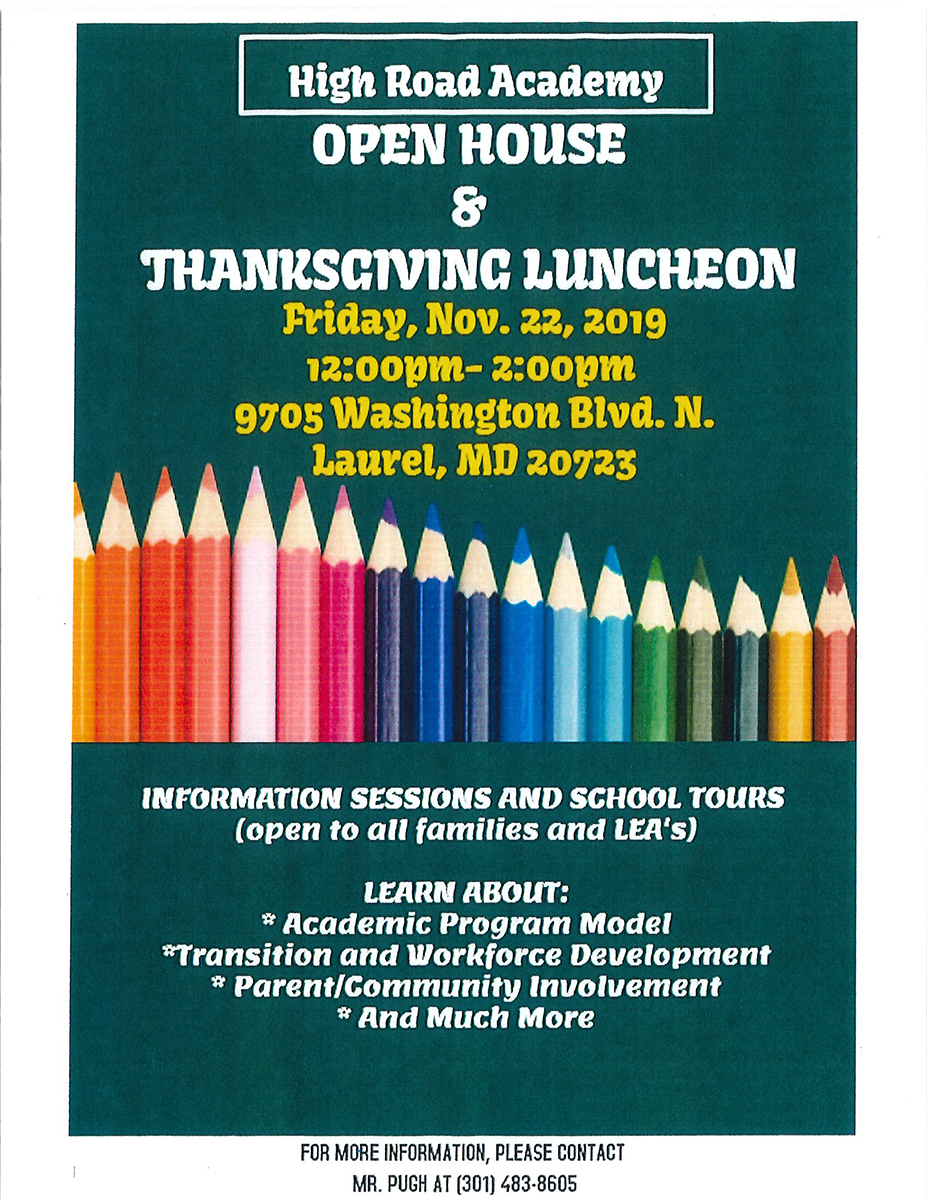 High Road Academy

OPEN HOUSE

&

THANKSGIVING LUNCHEON

Friday, Nov. 22, 2019

12:00pm- 2:00pm

9705 Washington Blvd. N.

Laurel, MD 20723

INFORMATION SESSIONS AND SCHOOL TOURS
(open to all families and LEA's)

LEARN ABOUT:
* Academic Program Model
*Transition and Workforce Development
* Parent/Community Involvement
* And Much More

FOR MORE INFORMATION, PLEASE CONTACT
MR. PUGH AT (301) 483-8605